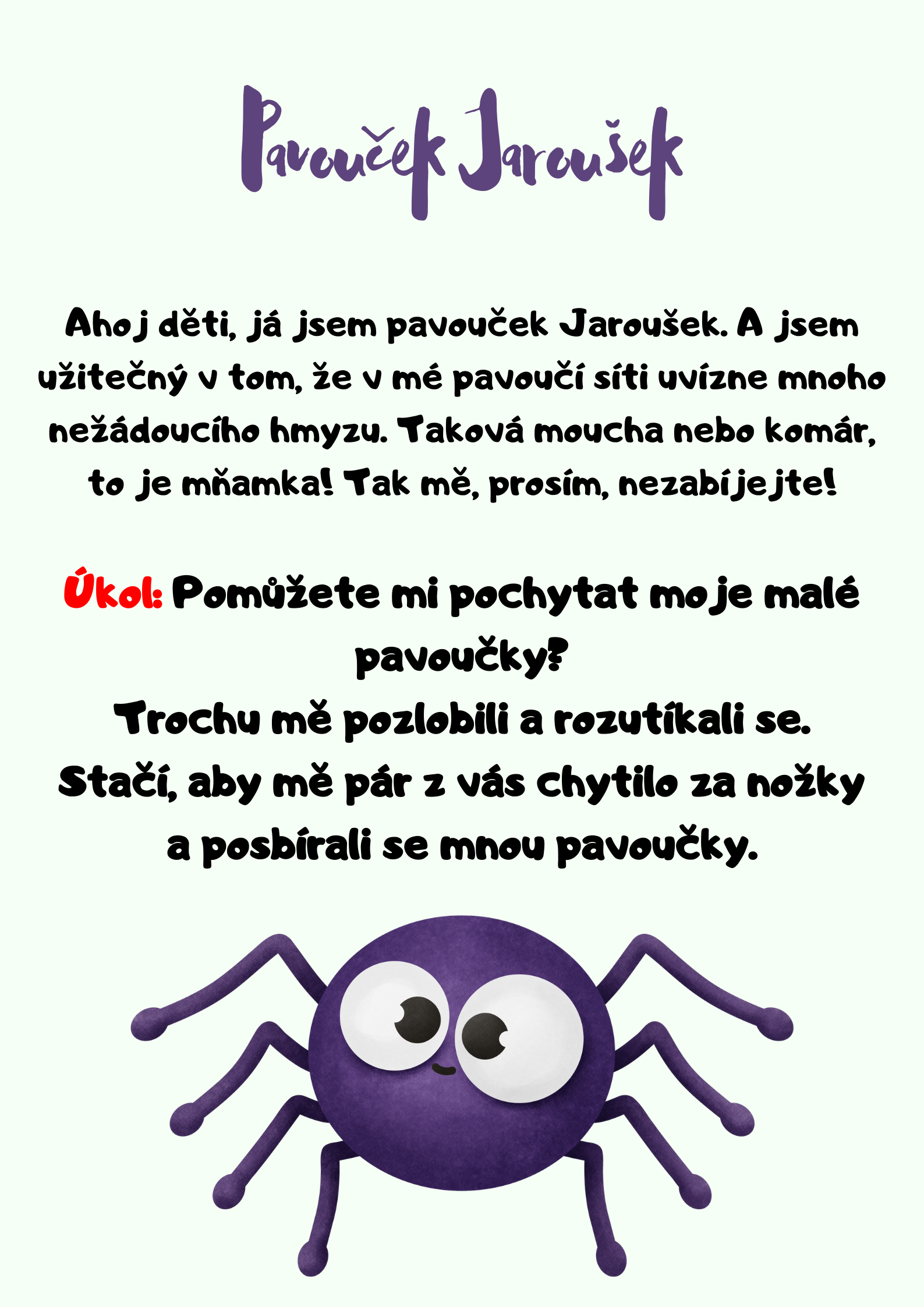 Pavouček Jaroušek

Ahoj děti, já jsem pavouček Jaroušek. A jsem užitečný v tom, že v mé pavoučí síti uvízne mnoho nežádoucího hmyzu. Taková moucha nebo komár, to je mňamka! Tak mě, prosím, nezabíjejte!

Úkol: Pomůžete mi pochytat moje malé pavoučky?
Trochu mě pozlobili a rozutíkali se.
Stačí, aby mě pár z vás chytilo za nožky a posbírali se mnou pavoučky.